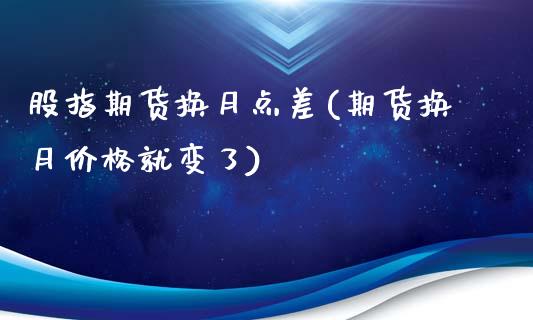 股指期货换月点差(期货换月价格就变了)